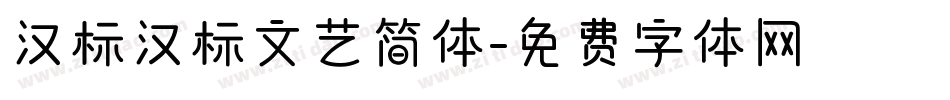 汉标汉标文艺简体-免费字体网